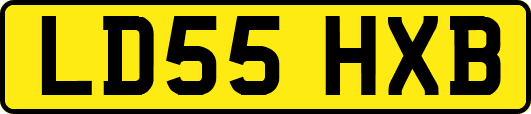 LD55 HXB